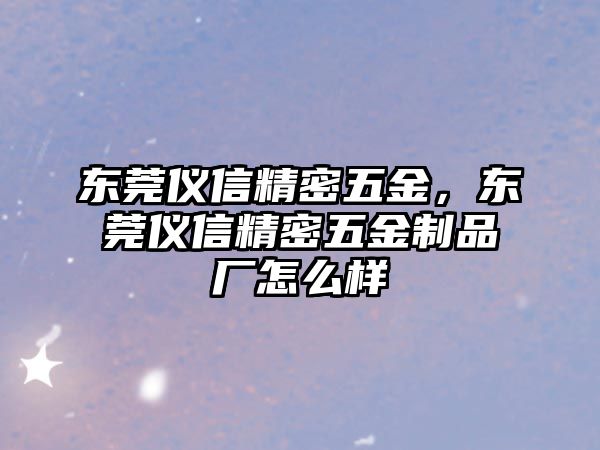 东莞仪信精密五金，东莞仪信精密五金制品厂怎么样